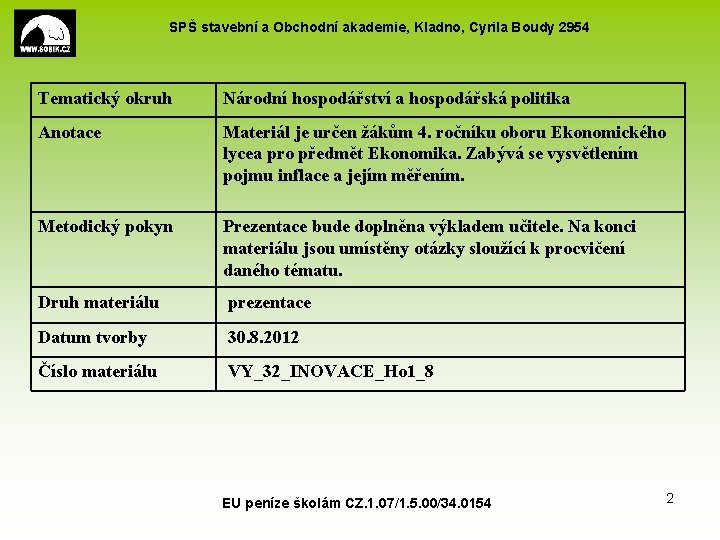 WWW.SOBIK.CZ

SPŠ stavební a Obchodní akademie, Kladno, Cyrila Boudy 2954

| Tematický okruh | Národní hospodářství a hospodářská politika |
|---|---|
| Anotace | Materiál je určen žákům 4. ročníku oboru Ekonomického lycea pro předmět Ekonomika. Zabývá se vysvětlením pojmu inflace a jejím měřením. |
| Metodický pokyn | Prezentace bude doplněna výkladem učitele. Na konci materiálu jsou umístěny otázky sloužící k procvičení daného tématu. |
| Druh materiálu | prezentace |
| Datum tvorby | 30.8.2012 |
| Číslo materiálu | VY_32_INOVACE_Ho1_8 |

EU peníze školám CZ.1.07/1.5.00/34.0154

2